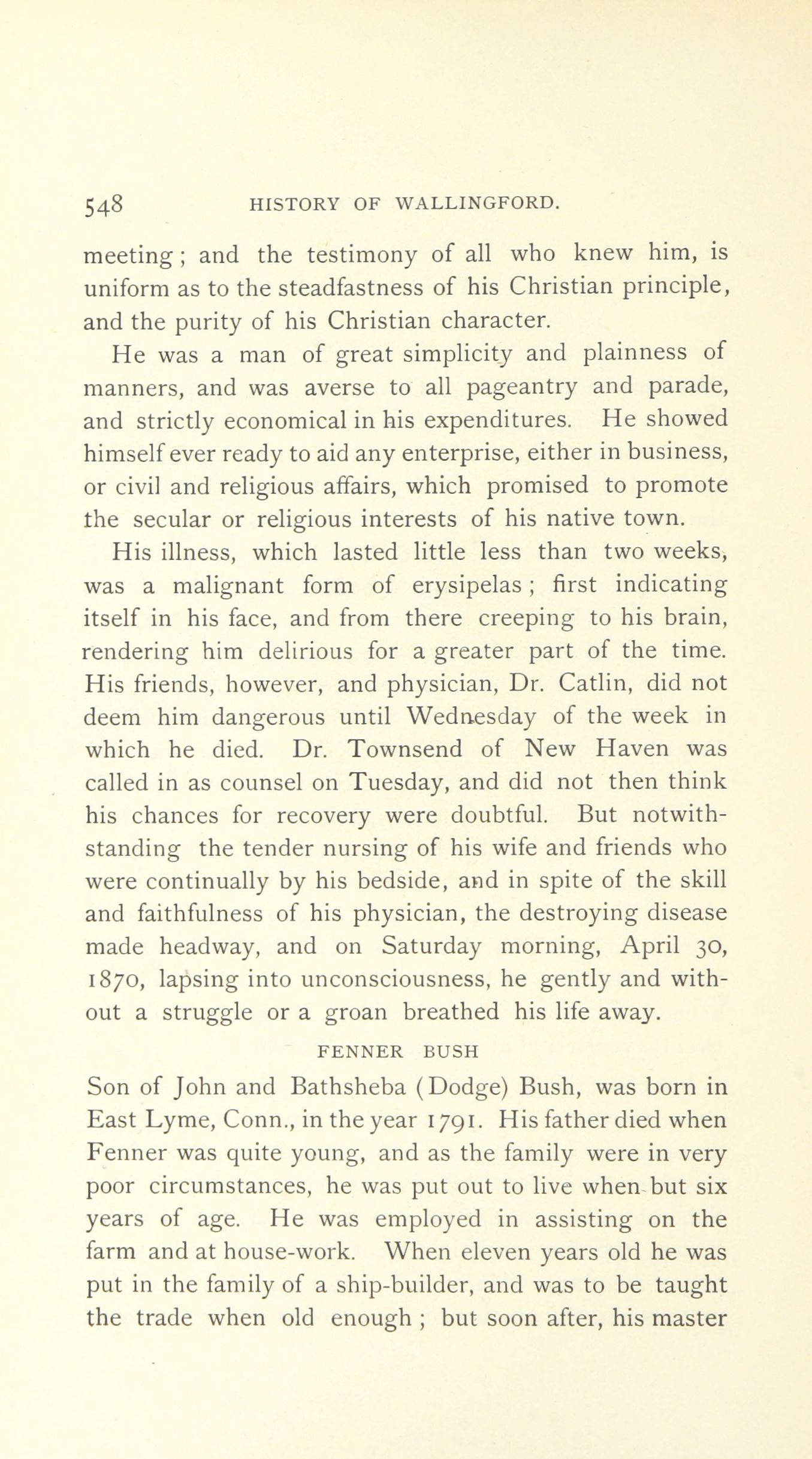 548 HISTORY OF WALLINGFORD.

meeting; and the testimony of all who knew him, is uniform as to the steadfastness of his Christian principle, and the purity of his Christian character.

He was a man of great simplicity and plainness of manners, and was averse to all pageantry and parade, and strictly economical in his expenditures. He showed himself ever ready to aid any enterprise, either in business, or civil and religious affairs, which promised to promote the secular or religious interests of his native town.

His illness, which lasted little less than two weeks, was a malignant form of erysipelas; first indicating itself in his face, and from there creeping to his brain, rendering him delirious for a greater part of the time. His friends, however, and physician, Dr. Catlin, did not deem him dangerous until Wednesday of the week in which he died. Dr. Townsend of New Haven was called in as counsel on Tuesday, and did not then think his chances for recovery were doubtful. But notwithstanding the tender nursing of his wife and friends who were continually by his bedside, and in spite of the skill and faithfulness of his physician, the destroying disease made headway, and on Saturday morning, April 30, 1870, lapsing into unconsciousness, he gently and without a struggle or a groan breathed his life away.

FENNER BUSH

Son of John and Bathsheba (Dodge) Bush, was born in East Lyme, Conn., in the year 1791. His father died when Fenner was quite young, and as the family were in very poor circumstances, he was put out to live when but six years of age. He was employed in assisting on the farm and at house-work. When eleven years old he was put in the family of a ship-builder, and was to be taught the trade when old enough; but soon after, his master